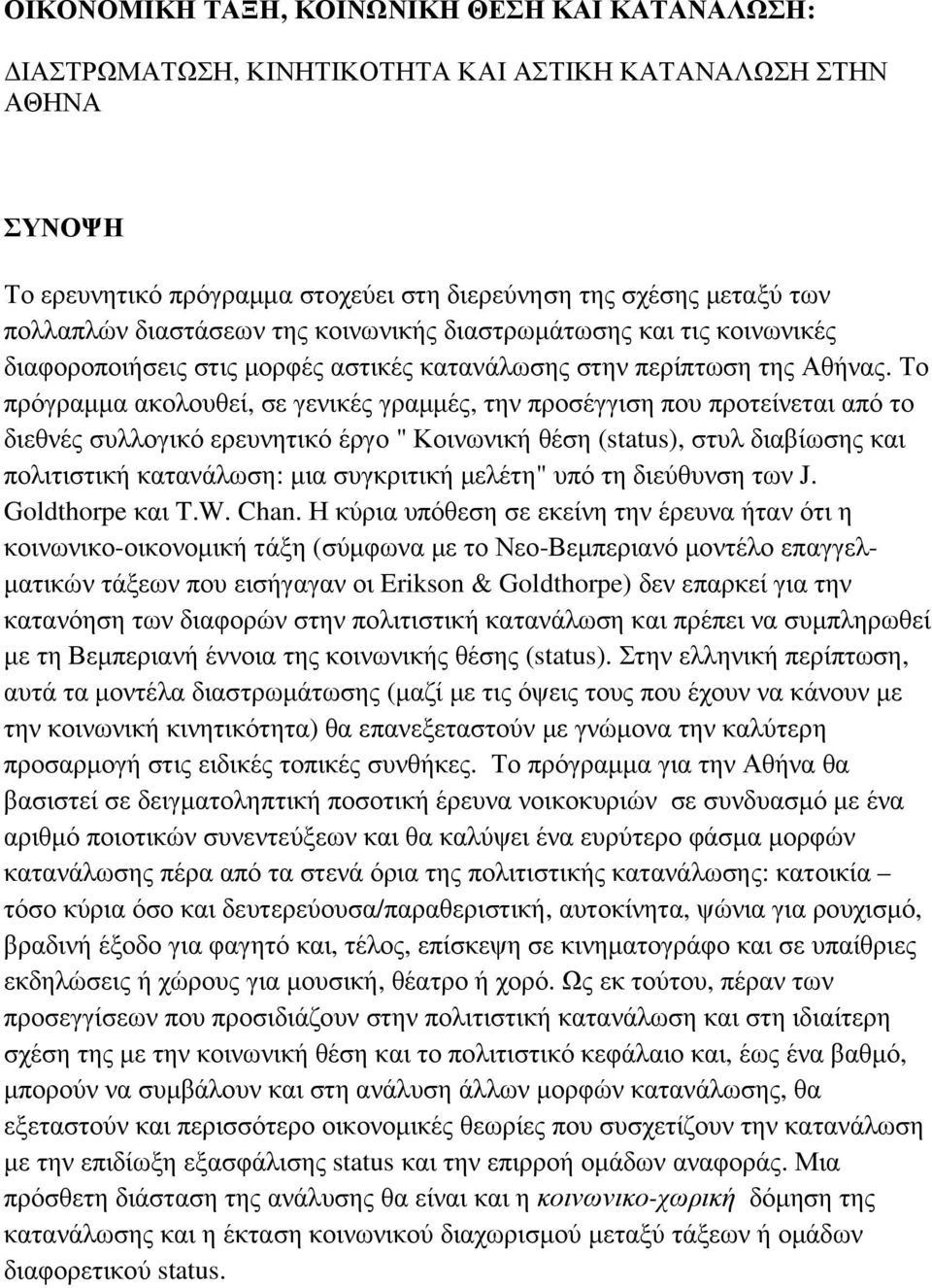 ΟΙΚΟΝΟΜΙΚΗ ΤΑΞΗ, ΚΟΙΝΩΝΙΚΗ ΘΕΣΗ ΚΑΙ ΚΑΤΑΝΑΛΩΣΗ:

ΔΙΑΣΤΡΩΜΑΤΩΣΗ, ΚΙΝΗΤΙΚΟΤΗΤΑ ΚΑΙ ΑΣΤΙΚΗ ΚΑΤΑΝΑΛΩΣΗ ΣΤΗΝ ΑΘΗΝΑ

ΣΥΝΟΨΗ

Το ερευνητικό πρόγραμμα στοχεύει στη διερεύνηση της σχέσης μεταξύ των πολλαπλών διαστάσεων της κοινωνικής διαστρωμάτωσης και τις κοινωνικές διαφοροποιήσεις στις μορφές αστικές κατανάλωσης στην περίπτωση της Αθήνας. Το πρόγραμμα ακολουθεί, σε γενικές γραμμές, την προσέγγιση που προτείνεται από το διεθνές συλλογικό ερευνητικό έργο " Κοινωνική θέση (status), στυλ διαβίωσης και πολιτιστική κατανάλωση: μια συγκριτική μελέτη" υπό τη διεύθυνση των J. Goldthorpe και T.W. Chan. Η κύρια υπόθεση σε εκείνη την έρευνα ήταν ότι η κοινωνικο-οικονομική τάξη (σύμφωνα με το Νεο-Βεμπεριανό μοντέλο επαγγελματικών τάξεων που εισήγαγαν οι Erikson & Goldthorpe) δεν επαρκεί για την κατανόηση των διαφορών στην πολιτιστική κατανάλωση και πρέπει να συμπληρωθεί με τη Βεμπεριανή έννοια της κοινωνικής θέσης (status). Στην ελληνική περίπτωση, αυτά τα μοντέλα διαστρωμάτωσης (μαζί με τις όψεις τους που έχουν να κάνουν με την κοινωνική κινητικότητα) θα επανεξεταστούν με γνώμονα την καλύτερη προσαρμογή στις ειδικές τοπικές συνθήκες. Το πρόγραμμα για την Αθήνα θα βασιστεί σε δειγματοληπτική ποσοτική έρευνα νοικοκυριών σε συνδυασμό με ένα αριθμό ποιοτικών συνεντεύξεων και θα καλύψει ένα ευρύτερο φάσμα μορφών κατανάλωσης πέρα από τα στενά όρια της πολιτιστικής κατανάλωσης: κατοικία – τόσο κύρια όσο και δευτερεύουσα/παραθεριστική, αυτοκίνητα, ψώνια για ρουχισμό, βραδινή έξοδο για φαγητό και, τέλος, επίσκεψη σε κινηματογράφο και σε υπαίθριες εκδηλώσεις ή χώρους για μουσική, θέατρο ή χορό. Ως εκ τούτου, πέραν των προσεγγίσεων που προσιδιάζουν στην πολιτιστική κατανάλωση και στη ιδιαίτερη σχέση της με την κοινωνική θέση και το πολιτιστικό κεφάλαιο και, έως ένα βαθμό, μπορούν να συμβάλουν και στη ανάλυση άλλων μορφών κατανάλωσης, θα εξεταστούν και περισσότερο οικονομικές θεωρίες που συσχετίζουν την κατανάλωση με την επιδίωξη εξασφάλισης status και την επιρροή ομάδων αναφοράς. Μια πρόσθετη διάσταση της ανάλυσης θα είναι και η κοινωνικο-χωρική δόμηση της κατανάλωσης και η έκταση κοινωνικού διαχωρισμού μεταξύ τάξεων ή ομάδων διαφορετικού status.